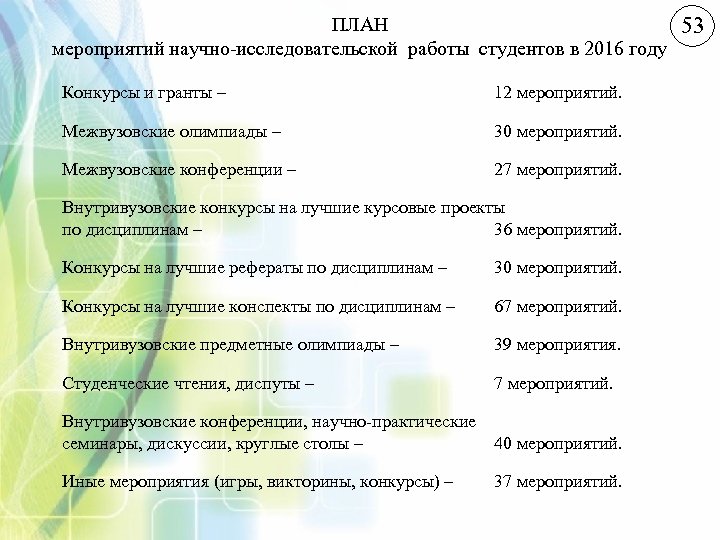 53

ПЛАН
мероприятий научно-исследовательской работы студентов в 2016 году

Конкурсы и гранты – 12 мероприятий.

Межвузовские олимпиады – 30 мероприятий.

Межвузовские конференции – 27 мероприятий.

Внутривузовские конкурсы на лучшие курсовые проекты по дисциплинам – 36 мероприятий.

Конкурсы на лучшие рефераты по дисциплинам – 30 мероприятий.

Конкурсы на лучшие конспекты по дисциплинам – 67 мероприятий.

Внутривузовские предметные олимпиады – 39 мероприятия.

Студенческие чтения, диспуты – 7 мероприятий.

Внутривузовские конференции, научно-практические семинары, дискуссии, круглые столы – 40 мероприятий.

Иные мероприятия (игры, викторины, конкурсы) – 37 мероприятий.